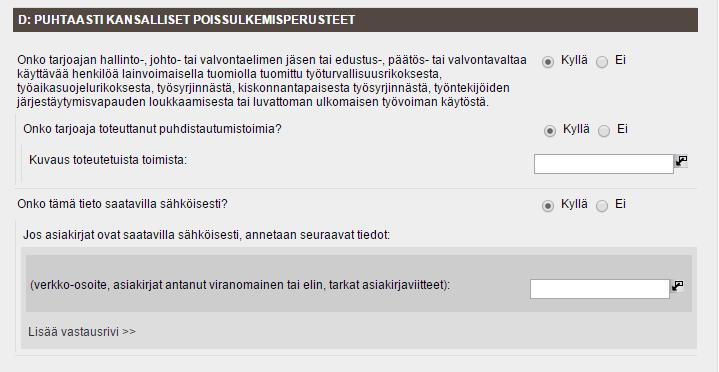 D: PUHTAASTI KANSALLISET POISSULKEMISPERUSTEET

Onko tarjoajan hallinto-, johto- tai valvontaelimen jäsen tai edustus-, päätös- tai valvontavaltaa käyttävää henkilöä lainvoimaisella tuomiolla tuomittu työturvallisuusrikoksesta, työaikasuojelurikoksesta, työsyrjinnästä, kiskonnantapaisesta työsyrjinnästä, työntekijöiden järjestäytymisvapauden loukkaamisesta tai luvattoman ulkomaisen työvoiman käytöstä.

Kyllä Ei

Onko tarjoaja toteuttanut puhdistautumistoimia?

Kyllä Ei

Kuvaus toteutetuista toimista:

Onko tämä tieto saatavilla sähköisesti?

Kyllä Ei

Jos asiakirjat ovat saatavilla sähköisesti, annetaan seuraavat tiedot:

(verkko-osoite, asiakirjat antanut viranomainen tai elin, tarkat asiakirjaviitteet):

Lisää vastausrivi >>